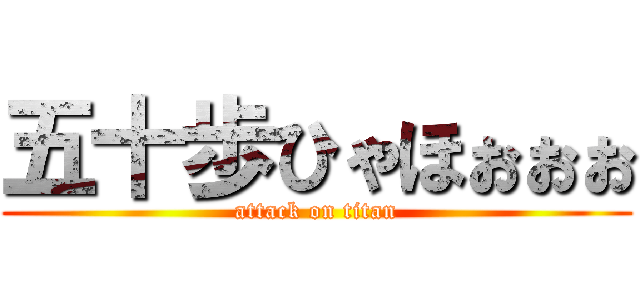 五十歩ひゃほぉぉぉ
attack on titan